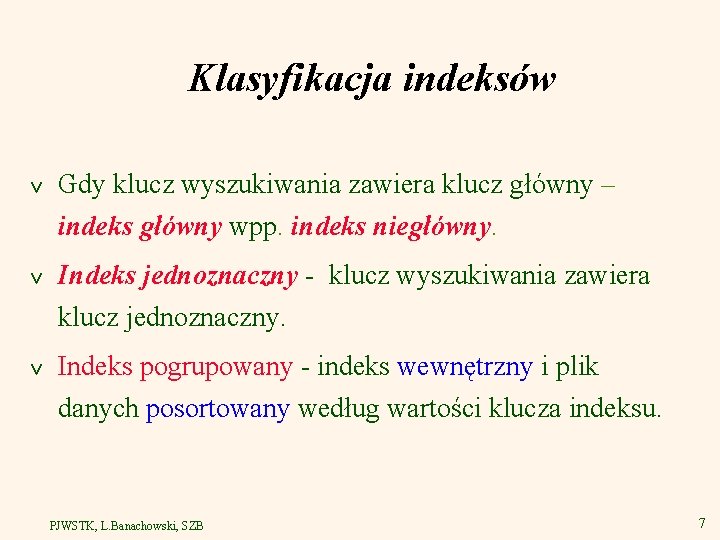 Klasyfikacja indeksów

v Gdy klucz wyszukiwania zawiera klucz główny – indeks główny wpp. indeks niegłówny.

v Indeks jednoznaczny - klucz wyszukiwania zawiera klucz jednoznaczny.

v Indeks pogrupowany - indeks wewnętrzny i plik danych posortowany według wartości klucza indeksu.

PJWSTK, L.Banachowski, SZB

7